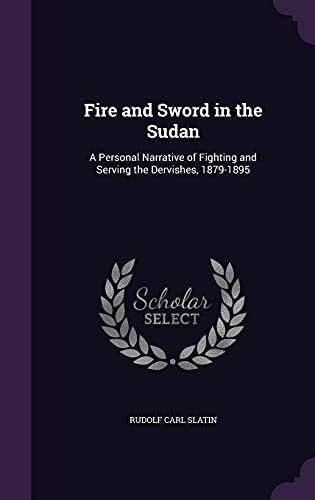 Fire and Sword in the Sudan

A Personal Narrative of Fighting and Serving the Dervishes, 1879-1895

Scholar SELECT

RUDOLF CARL SLATIN